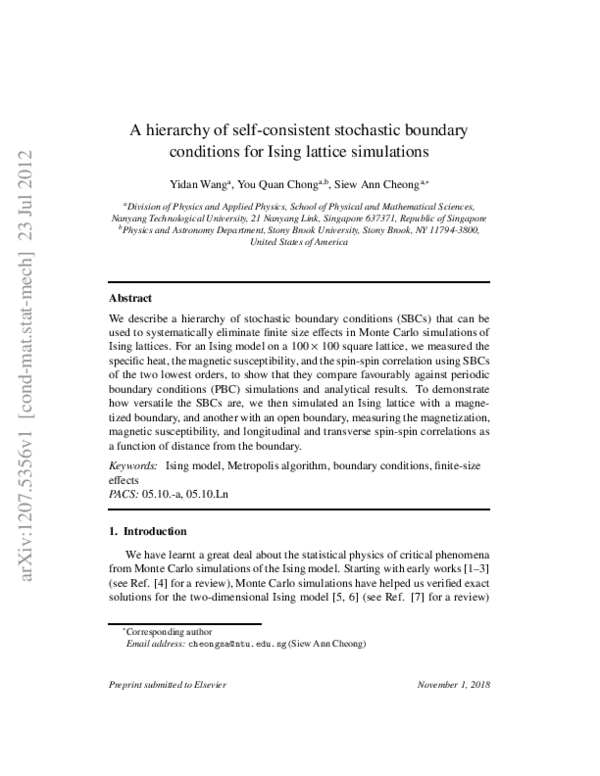 arXiv:1207.5356v1 [cond-mat.stat-mech] 23 Jul 2012

A hierarchy of self-consistent stochastic boundary conditions for Ising lattice simulations

Yidan Wang$^{a}$, You Quan Chong$^{a,b}$, Siew Ann Cheong$^{a,*}$

$^{a}$Division of Physics and Applied Physics, School of Physical and Mathematical Sciences, Nanyang Technological University, 21 Nanyang Link, Singapore 637371, Republic of Singapore
$^{b}$Physics and Astronomy Department, Stony Brook University, Stony Brook, NY 11794-3800, United States of America

Abstract

We describe a hierarchy of stochastic boundary conditions (SBCs) that can be used to systematically eliminate finite size effects in Monte Carlo simulations of Ising lattices. For an Ising model on a $100 \times 100$ square lattice, we measured the specific heat, the magnetic susceptibility, and the spin-spin correlation using SBCs of the two lowest orders, to show that they compare favourably against periodic boundary conditions (PBC) simulations and analytical results. To demonstrate how versatile the SBCs are, we then simulated an Ising lattice with a magnetized boundary, and another with an open boundary, measuring the magnetization, magnetic susceptibility, and longitudinal and transverse spin-spin correlations as a function of distance from the boundary.

Keywords: Ising model, Metropolis algorithm, boundary conditions, finite-size effects
PACS: 05.10.-a, 05.10.Ln

1. Introduction

We have learnt a great deal about the statistical physics of critical phenomena from Monte Carlo simulations of the Ising model. Starting with early works [1–3] (see Ref. [4] for a review), Monte Carlo simulations have helped us verified exact solutions for the two-dimensional Ising model [5, 6] (see Ref. [7] for a review)

$^{*}$Corresponding author
Email address: cheongsa@ntu.edu.sg (Siew Ann Cheong)

Preprint submitted to Elsevier

November 1, 2018